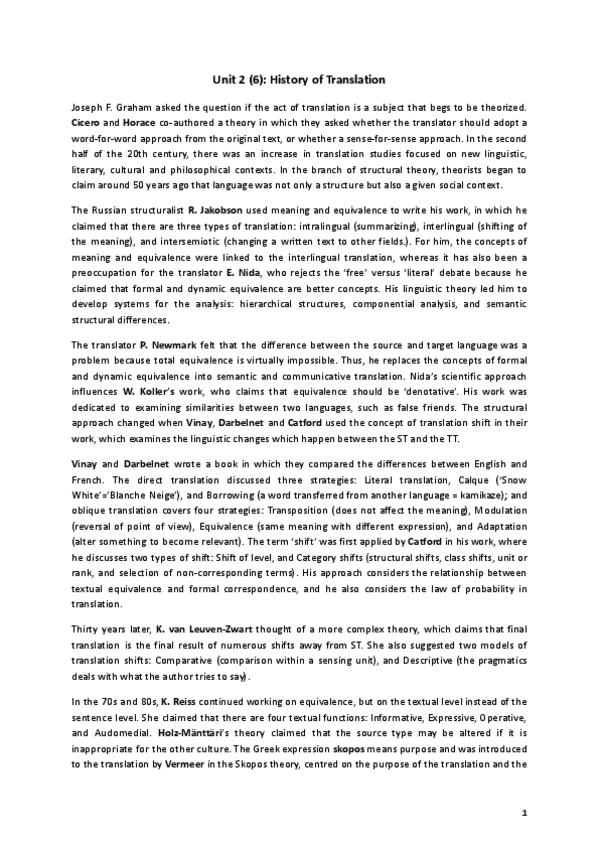 Unit 2 (6): History of Translation

Joseph F. Graham asked the question if the act of translation is a subject that begs to be theorized. Cicero and Horace co-authored a theory in which they asked whether the translator should adopt a word-for-word approach from the original text, or whether a sense-for-sense approach. In the second half of the 20th century, there was an increase in translation studies focused on new linguistic, literary, cultural and philosophical contexts. In the branch of structural theory, theorists began to claim around 50 years ago that language was not only a structure but also a given social context.

The Russian structuralist R. Jakobson used meaning and equivalence to write his work, in which he claimed that there are three types of translation: intralingual (summarizing), interlingual (shifting of the meaning), and intersemiotic (changing a written text to other fields.). For him, the concepts of meaning and equivalence were linked to the interlingual translation, whereas it has also been a preoccupation for the translator E. Nida, who rejects the 'free' versus 'literal' debate because he claimed that formal and dynamic equivalence are better concepts. His linguistic theory led him to develop systems for the analysis: hierarchical structures, componential analysis, and semantic structural differences.

The translator P. Newmark felt that the difference between the source and target language was a problem because total equivalence is virtually impossible. Thus, he replaces the concepts of formal and dynamic equivalence into semantic and communicative translation. Nida's scientific approach influences W. Koller's work, who claims that equivalence should be 'denotative'. His work was dedicated to examining similarities between two languages, such as false friends. The structural approach changed when Vinay, Darbelnet and Catford used the concept of translation shift in their work, which examines the linguistic changes which happen between the ST and the TT.

Vinay and Darbelnet wrote a book in which they compared the differences between English and French. The direct translation discussed three strategies: Literal translation, Calque ('Snow White'='Blanche Neige'), and Borrowing (a word transferred from another language = kamikaze); and oblique translation covers four strategies: Transposition (does not affect the meaning), Modulation (reversal of point of view), Equivalence (same meaning with different expression), and Adaptation (alter something to become relevant). The term 'shift' was first applied by Catford in his work, where he discusses two types of shift: Shift of level, and Category shifts (structural shifts, class shifts, unit or rank, and selection of non-corresponding terms). His approach considers the relationship between textual equivalence and formal correspondence, and he also considers the law of probability in translation.

Thirty years later, K. van Leuven-Zwart thought of a more complex theory, which claims that final translation is the final result of numerous shifts away from ST. She also suggested two models of translation shifts: Comparative (comparison within a sensing unit), and Descriptive (the pragmatics deals with what the author tries to say).

In the 70s and 80s, K. Reiss continued working on equivalence, but on the textual level instead of the sentence level. She claimed that there are four textual functions: Informative, Expressive, Operative, and Audomedial. Holz-Mänttäri's theory claimed that the source type may be altered if it is inappropriate for the other culture. The Greek expression skopos means purpose and was introduced to the translation by Vermeer in the Skopos theory, centred on the purpose of the translation and the

1